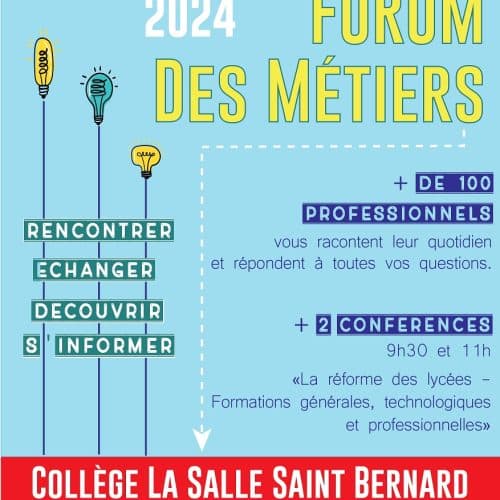 2024

FORUM
DES MÉTIERS

RENCONTRER
ECHANGER
DECOUVRIR
S'INFORMER

+ DE 100 PROFESSIONNELS vous racontent leur quotidien et répondent à toutes vos questions.

+ 2 CONFERENCES
9h30 et 11h

«La réforme des lycées - Formations générales, technologiques et professionnelles»

COLLÈGE LA SALLE SAINT BERNARD